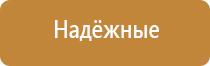 Надёжные